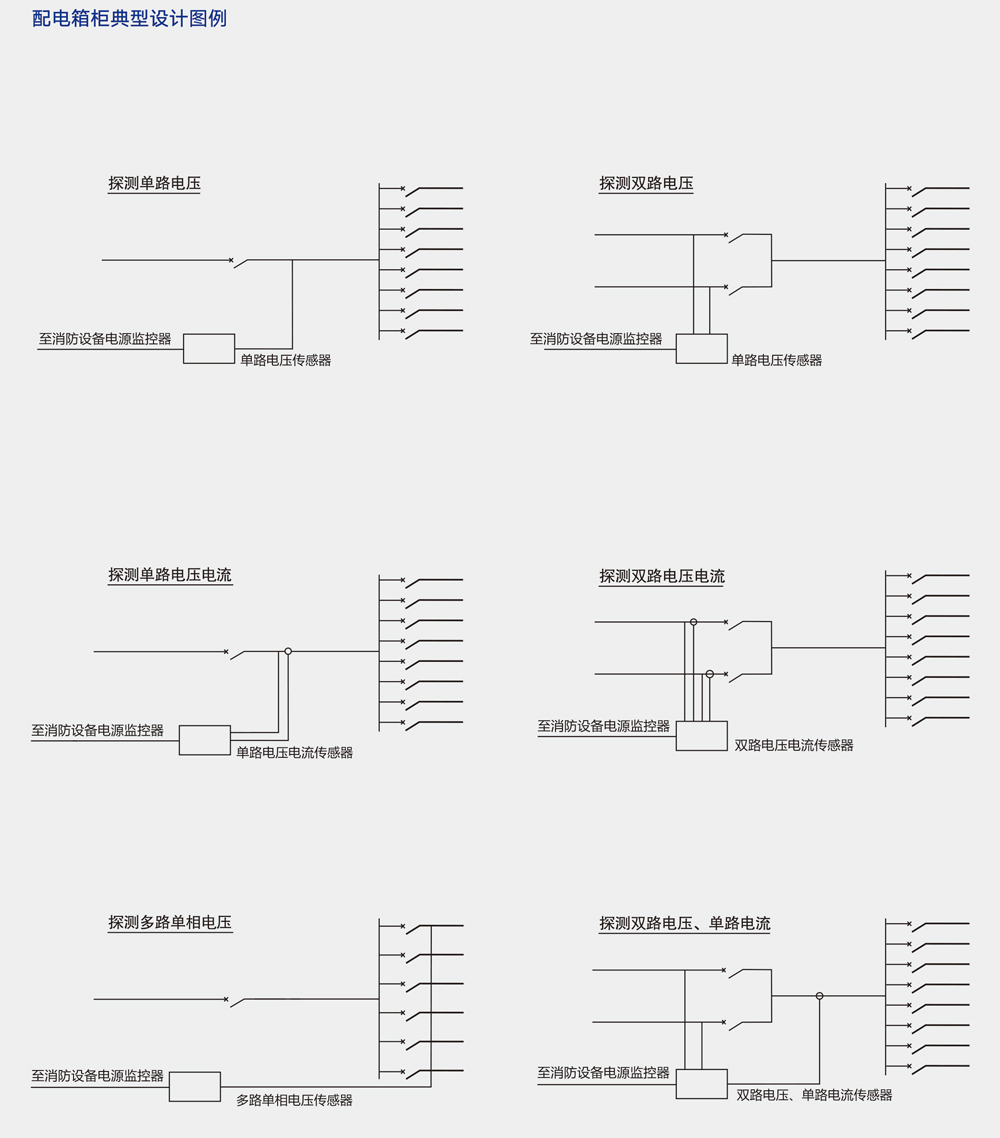 配电箱柜典型设计图例

探测单路电压

至消防设备电源监控器

单路电压传感器

探测双路电压

至消防设备电源监控器

单路电压传感器

探测单路电压电流

至消防设备电源监控器

单路电压电流传感器

探测双路电压电流

至消防设备电源监控器

双路电压电流传感器

探测多路单相电压

至消防设备电源监控器

多路单相电压传感器

探测双路电压、单路电流

至消防设备电源监控器

双路电压、单路电流传感器